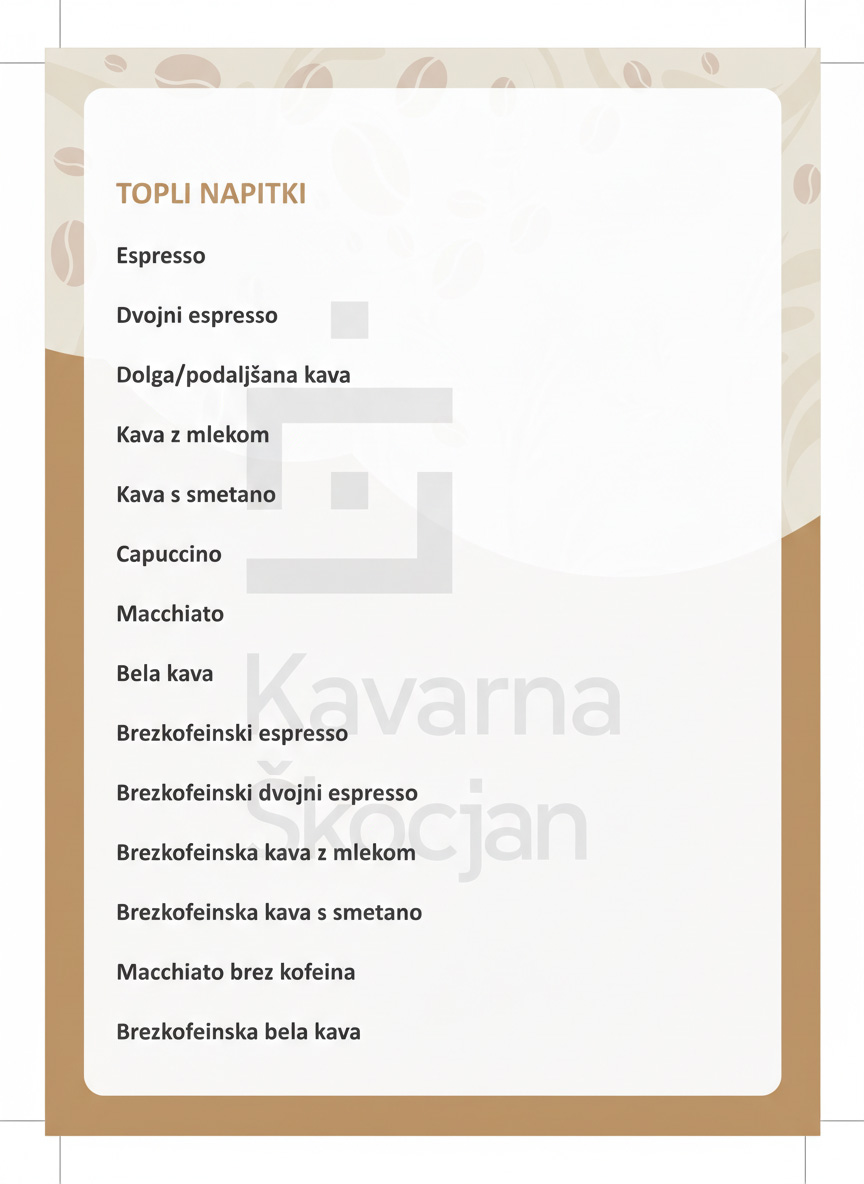 TOPLI NAPITKI

Espresso

Dvojni espresso

Dolga/podaljšana kava

Kava z mlekom

Kava s smetano

Capuccino

Macchiato

Bela kava

Brezkofeinski espresso

Brezkofeinski dvojni espresso

Brezkofeinska kava z mlekom

Brezkofeinska kava s smetano

Macchiato brez kofeina

Brezkofeinska bela kava

Kavarna Škocjan